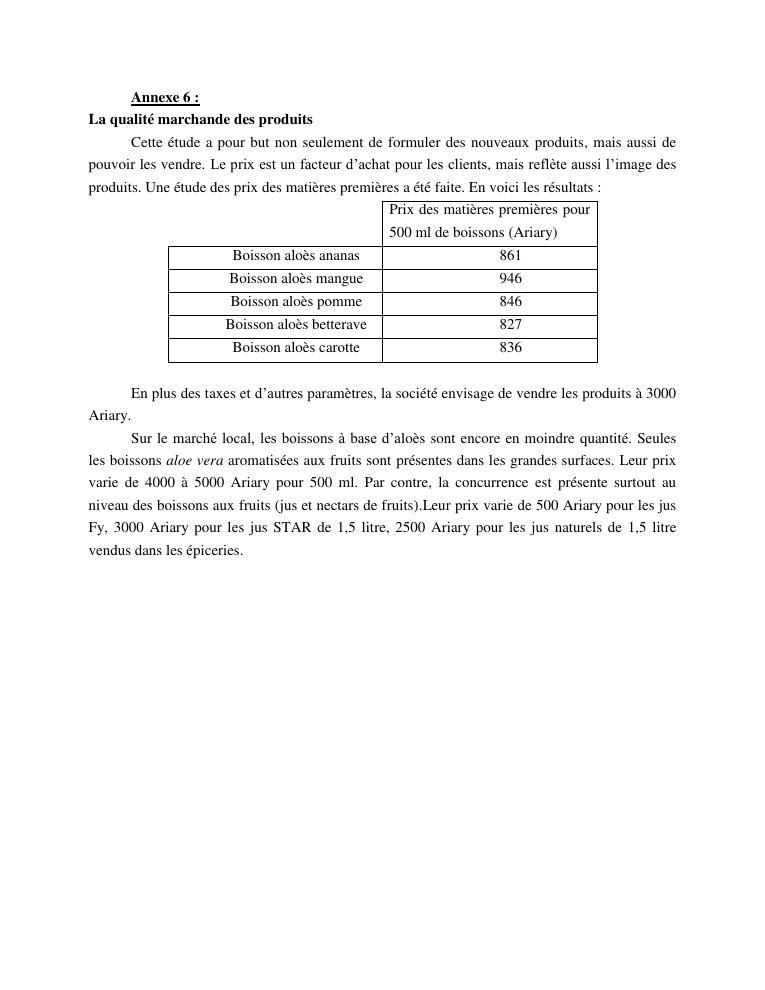 Annexe 6 :
La qualité marchande des produits

Cette étude a pour but non seulement de formuler des nouveaux produits, mais aussi de pouvoir les vendre. Le prix est un facteur d'achat pour les clients, mais reflète aussi l'image des produits. Une étude des prix des matières premières a été faite. En voici les résultats :

| | Prix des matières premières pour 500 ml de boissons (Ariary) |
|---|---|
| Boisson aloès ananas | 861 |
| Boisson aloès mangue | 946 |
| Boisson aloès pomme | 846 |
| Boisson aloès betterave | 827 |
| Boisson aloès carotte | 836 |

En plus des taxes et d'autres paramètres, la société envisage de vendre les produits à 3000 Ariary.

Sur le marché local, les boissons à base d'aloès sont encore en moindre quantité. Seules les boissons aloe vera aromatisées aux fruits sont présentes dans les grandes surfaces. Leur prix varie de 4000 à 5000 Ariary pour 500 ml. Par contre, la concurrence est présente surtout au niveau des boissons aux fruits (jus et nectars de fruits).Leur prix varie de 500 Ariary pour les jus Fy, 3000 Ariary pour les jus STAR de 1,5 litre, 2500 Ariary pour les jus naturels de 1,5 litre vendus dans les épiceries.